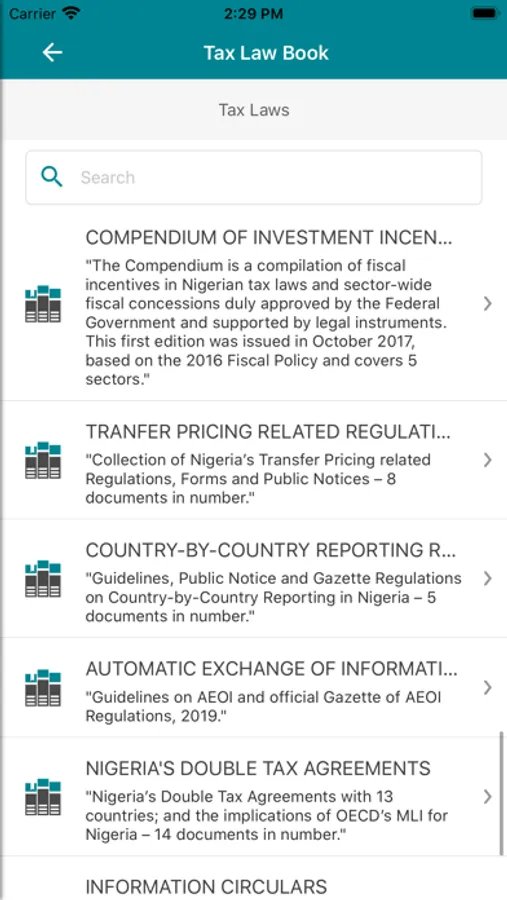 Carrier 2:29 PM

Tax Law Book

Tax Laws

Search

COMPENDIUM OF INVESTMENT INCEN...
"The Compendium is a compilation of fiscal incentives in Nigerian tax laws and sector-wide fiscal concessions duly approved by the Federal Government and supported by legal instruments. This first edition was issued in October 2017, based on the 2016 Fiscal Policy and covers 5 sectors."

TRANFER PRICING RELATED REGULATI...
"Collection of Nigeria's Transfer Pricing related Regulations, Forms and Public Notices – 8 documents in number."

COUNTRY-BY-COUNTRY REPORTING R...
"Guidelines, Public Notice and Gazette Regulations on Country-by-Country Reporting in Nigeria – 5 documents in number."

AUTOMATIC EXCHANGE OF INFORMATI...
"Guidelines on AEOI and official Gazette of AEOI Regulations, 2019."

NIGERIA'S DOUBLE TAX AGREEMENTS
"Nigeria's Double Tax Agreements with 13 countries; and the implications of OECD's MLI for Nigeria – 14 documents in number."

INFORMATION CIRCULARS